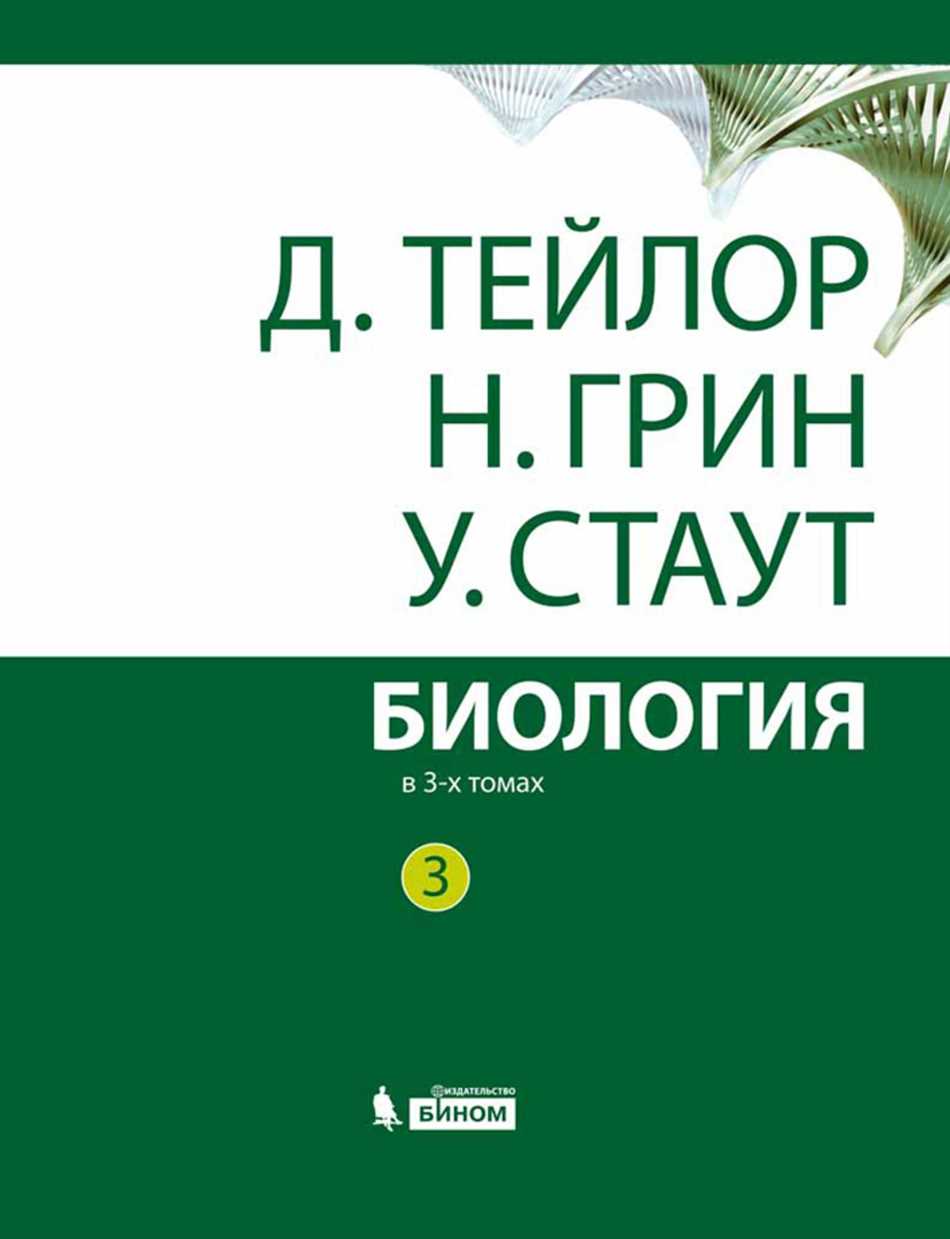 Д. ТЕЙЛОР
Н. ГРИН
У. СТАУТ

БИОЛОГИЯ
в 3-х томах

3

ИЗДАТЕЛЬСТВО
БИНОМ